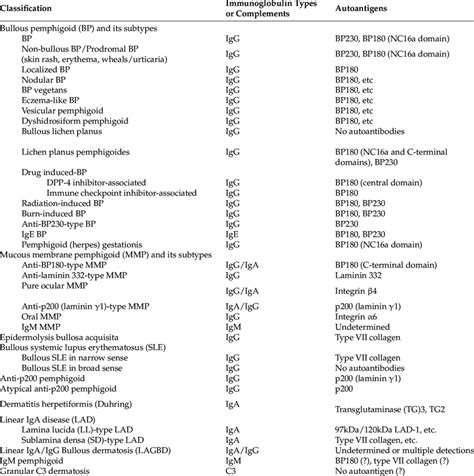 | Classification | Immunoglobulin Types or Complements | Autoantigens |
|---|---|---|
| Bullous pemphigoid (BP) and its subtypes | | |
| BP | IgG | BP230, BP180 (NC16a domain) |
| Non-bullous BP/Prodromal BP (skin rash, erythema, wheals/urticaria) | IgG | BP230, BP180 (NC16a domain) |
| Localized BP | IgG | BP180 |
| Nodular BP | IgG | BP180, etc |
| BP vegetans | IgG | BP180, etc |
| Eczema-like BP | IgG | BP180, etc |
| Vesicular pemphigoid | IgG | BP180, etc |
| Dyshidrosiform pemphigoid | IgG | BP180, etc |
| Bullous lichen planus | IgG | No autoantibodies |
| Lichen planus pemphigoides | IgG | BP180 (NC16a and C-terminal domains), BP230 |
| Drug induced-BP | | |
| DPP-4 inhibitor-associated | IgG | BP180 (central domain) |
| Immune checkpoint inhibitor-associated | IgG | BP180 |
| Radiation-induced BP | IgG | BP180, BP230 |
| Burn-induced BP | IgG | BP180, BP230 |
| Anti-BP230-type BP | IgG | BP230 |
| IgE BP | IgE | BP180, BP230 |
| Pemphigoid (herpes) gestationis | IgG | BP180 (NC16a domain) |
| Mucous membrane pemphigoid (MMP) and its subtypes | | |
| Anti-BP180-type MMP | IgG/IgA | BP180 (C-terminal domain) |
| Anti-laminin 332-type MMP | IgG | Laminin 332 |
| Pure ocular MMP | IgG/IgA | Integrin β4 |
| Anti-p200 (laminin γ1)-type MMP | IgA/IgG | p200 (laminin γ1) |
| Oral MMP | IgG | Integrin α6 |
| IgM MMP | IgM | Undetermined |
| Epidermolysis bullosa acquisita | IgG | Type VII collagen |
| Bullous systemic lupus erythematosus (SLE) | | |
| Bullous SLE in narrow sense | IgG | Type VII collagen |
| Bullous SLE in broad sense | IgG | No autoantibodies |
| Anti-p200 pemphigoid | IgG | p200 (laminin γ1) |
| Atypical anti-p200 pemphigoid | IgG | p200 |
| Dermatitis herpetiformis (Duhring) | IgA | Transglutaminase (TG)3, TG2 |
| Linear IgA disease (LAD) | | |
| Lamina lucida (LL)-type LAD | IgA | 97kDa/120kDa LAD-1, etc. |
| Sublamina densa (SD)-type LAD | IgA | Type VII collagen, etc. |
| Linear IgA/IgG Bullous dermatosis (LAGBD) | IgA/IgG | Undetermined or multiple detections |
| IgM pemphigoid | IgM | BP180 (?), type VII collagen (?) |
| Granular C3 dermatosis | C3 | No autoantigen (?) |